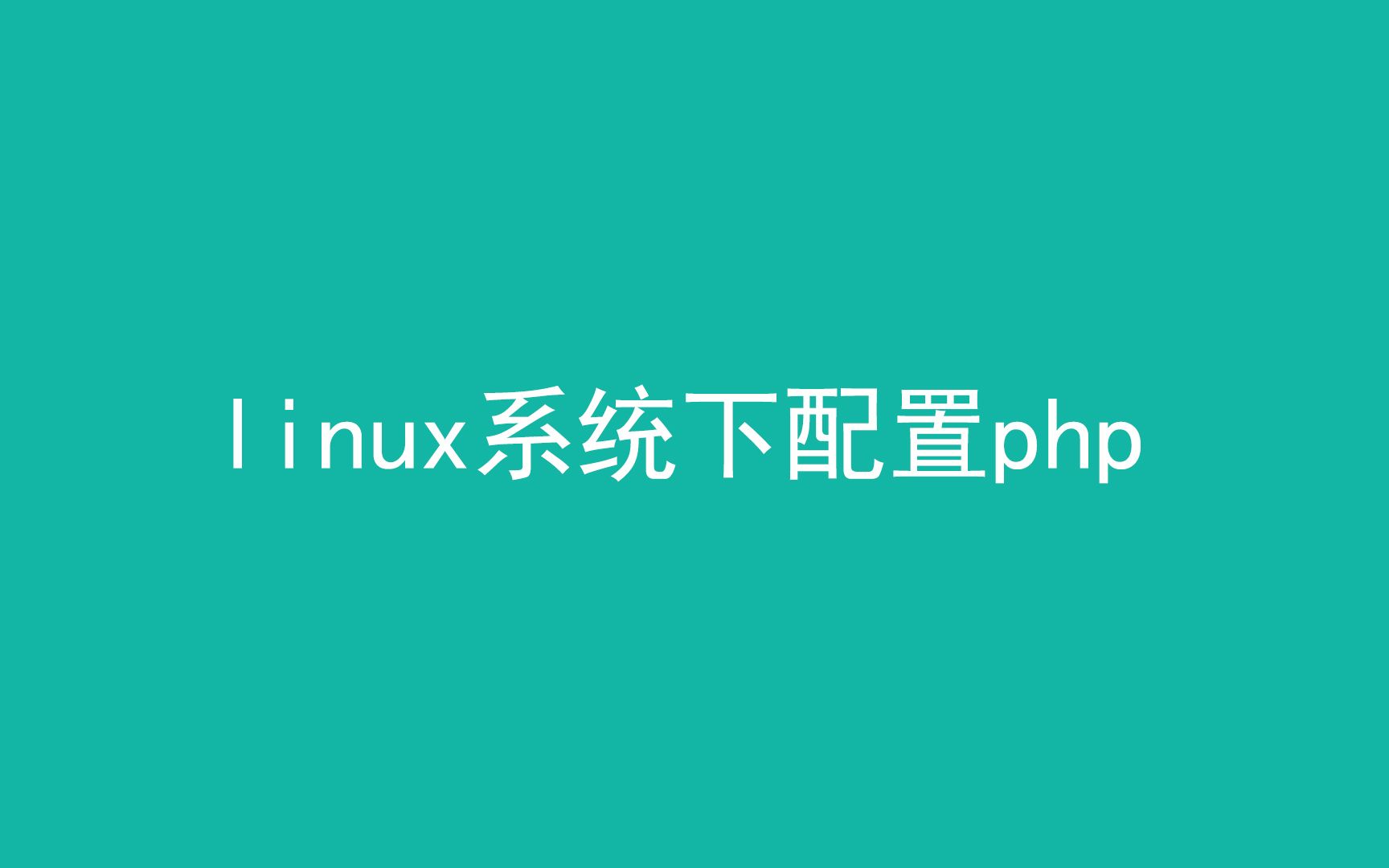 linux系统下配置php